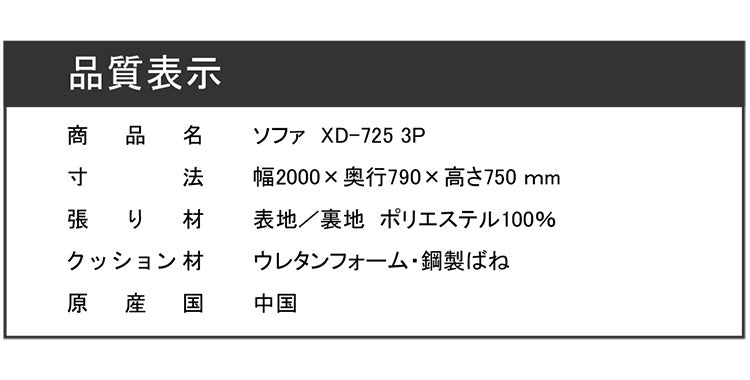 品質表示

| 商品名 | ソファ XD-725 3P |
|---|---|
| 寸法 | 幅2000×奥行790×高さ750 mm |
| 張り材 | 表地／裏地 ポリエステル100% |
| クッション材 | ウレタンフォーム・鋼製ばね |
| 原産国 | 中国 |